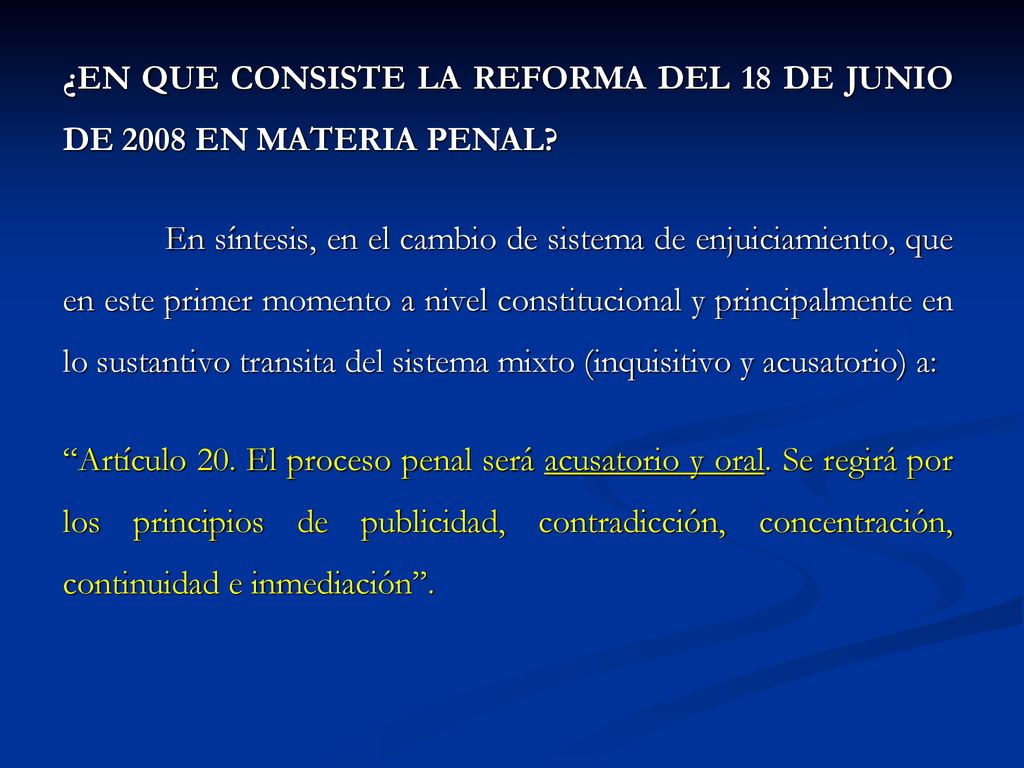 ¿EN QUE CONSISTE LA REFORMA DEL 18 DE JUNIO DE 2008 EN MATERIA PENAL?

En síntesis, en el cambio de sistema de enjuiciamiento, que en este primer momento a nivel constitucional y principalmente en lo sustantivo transita del sistema mixto (inquisitivo y acusatorio) a:

“Artículo 20. El proceso penal será acusatorio y oral. Se regirá por los principios de publicidad, contradicción, concentración, continuidad e inmediación”.